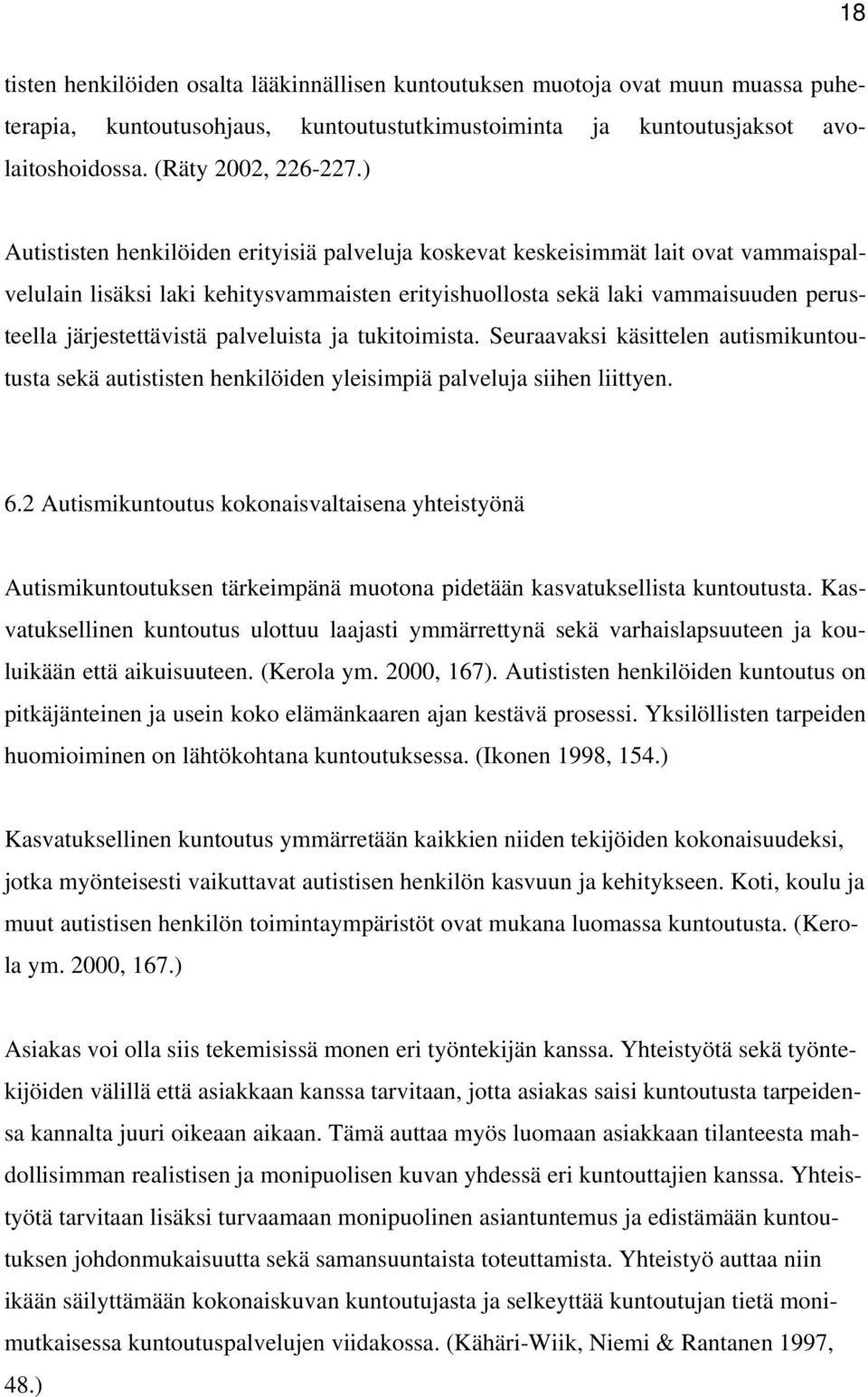 18

tisten henkilöiden osalta lääkinnällisen kuntoutuksen muotoja ovat muun muassa puheterapia, kuntoutusohjaus, kuntoutustutkimustoiminta ja kuntoutusjaksot avolaitoshoidossa. (Räty 2002, 226-227.)

Autististen henkilöiden erityisiä palveluja koskevat keskeisimmät lait ovat vammaispalvelulain lisäksi laki kehitysvammaisten erityishuollosta sekä laki vammaisuuden perusteella järjestettävistä palveluista ja tukitoimista. Seuraavaksi käsittelen autismikuntoutusta sekä autististen henkilöiden yleisimpiä palveluja siihen liittyen.

6.2 Autismikuntoutus kokonaisvaltaisena yhteistyönä

Autismikuntoutuksen tärkeimpänä muotona pidetään kasvatuksellista kuntoutusta. Kasvatuksellinen kuntoutus ulottuu laajasti ymmärrettynä sekä varhaislapsuuteen ja kouluikään että aikuisuuteen. (Kerola ym. 2000, 167). Autististen henkilöiden kuntoutus on pitkäjänteinen ja usein koko elämänkaaren ajan kestävä prosessi. Yksilöllisten tarpeiden huomioiminen on lähtökohtana kuntoutuksessa. (Ikonen 1998, 154.)

Kasvatuksellinen kuntoutus ymmärretään kaikkien niiden tekijöiden kokonaisuudeksi, jotka myönteisesti vaikuttavat autistisen henkilön kasvuun ja kehitykseen. Koti, koulu ja muut autistisen henkilön toimintaympäristöt ovat mukana luomassa kuntoutusta. (Kerola ym. 2000, 167.)

Asiakas voi olla siis tekemisissä monen eri työntekijän kanssa. Yhteistyötä sekä työntekijöiden välillä että asiakkaan kanssa tarvitaan, jotta asiakas saisi kuntoutusta tarpeidensa kannalta juuri oikeaan aikaan. Tämä auttaa myös luomaan asiakkaan tilanteesta mahdollisimman realistisen ja monipuolisen kuvan yhdessä eri kuntouttajien kanssa. Yhteistyötä tarvitaan lisäksi turvaamaan monipuolinen asiantuntemus ja edistämään kuntoutuksen johdonmukaisuutta sekä samansuuntaista toteuttamista. Yhteistyö auttaa niin ikään säilyttämään kokonaiskuvan kuntoutujasta ja selkeyttää kuntoutujan tietä monimutkaisessa kuntoutuspalvelujen viidakossa. (Kähäri-Wiik, Niemi & Rantanen 1997, 48.)